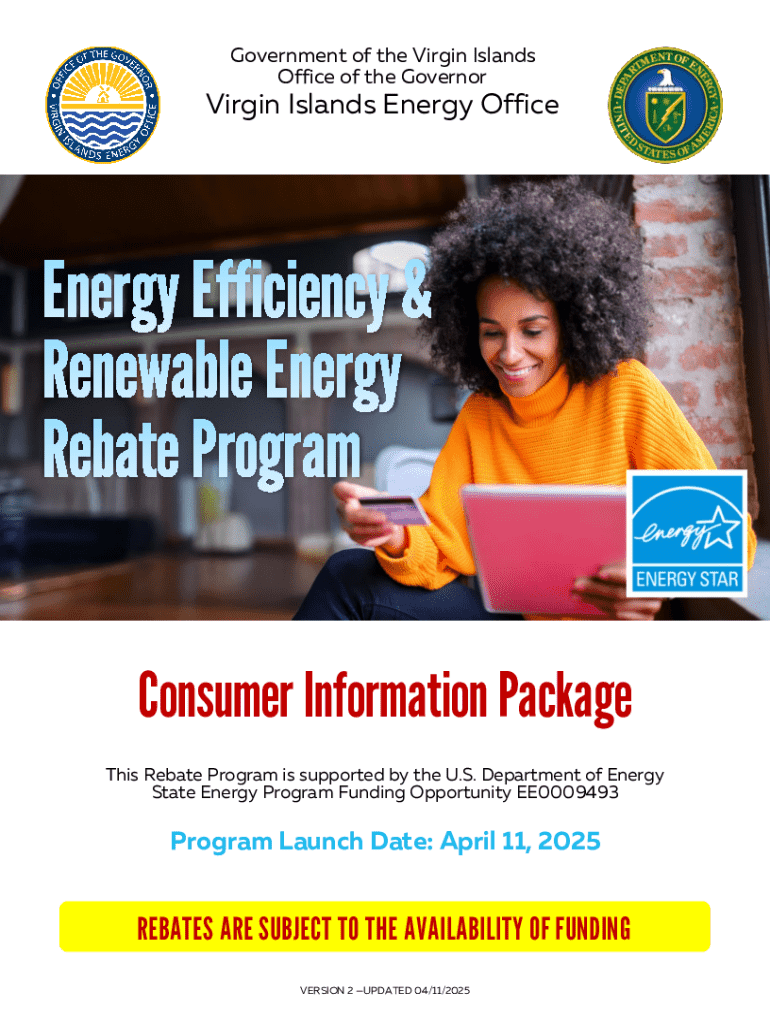 OFFICE OF THE GOVERNOR
VIRGIN ISLANDS ENERGY OFFICE

Government of the Virgin Islands
Office of the Governor
Virgin Islands Energy Office

DEPARTMENT OF ENERGY
UNITED STATES OF AMERICA

Energy Efficiency &
Renewable Energy
Rebate Program

energy
ENERGY STAR

Consumer Information Package

This Rebate Program is supported by the U.S. Department of Energy State Energy Program Funding Opportunity EE0009493

Program Launch Date: April 11, 2025

REBATES ARE SUBJECT TO THE AVAILABILITY OF FUNDING

VERSION 2 –UPDATED 04/11/2025